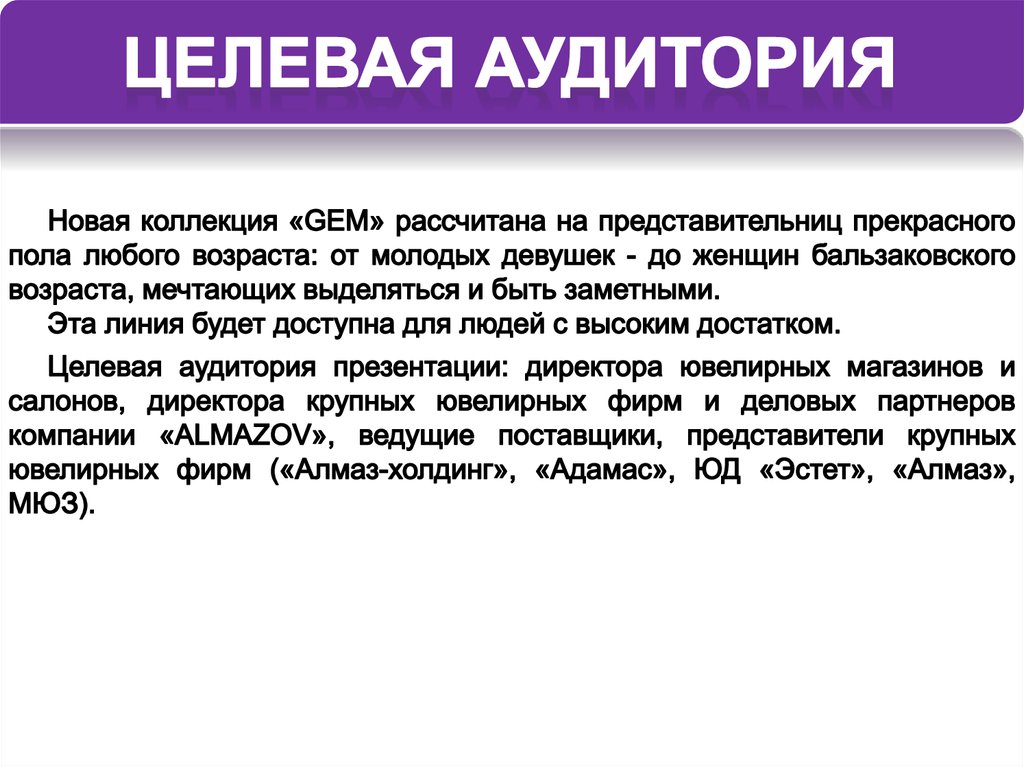 ЦЕЛЕВАЯ АУДИТОРИЯ

Новая коллекция «GEM» рассчитана на представительниц прекрасного пола любого возраста: от молодых девушек - до женщин бальзаковского возраста, мечтающих выделяться и быть заметными.

Эта линия будет доступна для людей с высоким достатком.

Целевая аудитория презентации: директора ювелирных магазинов и салонов, директора крупных ювелирных фирм и деловых партнеров компании «ALMAZOV», ведущие поставщики, представители крупных ювелирных фирм («Алмаз-холдинг», «Адамас», ЮД «Эстет», «Алмаз», МЮЗ).